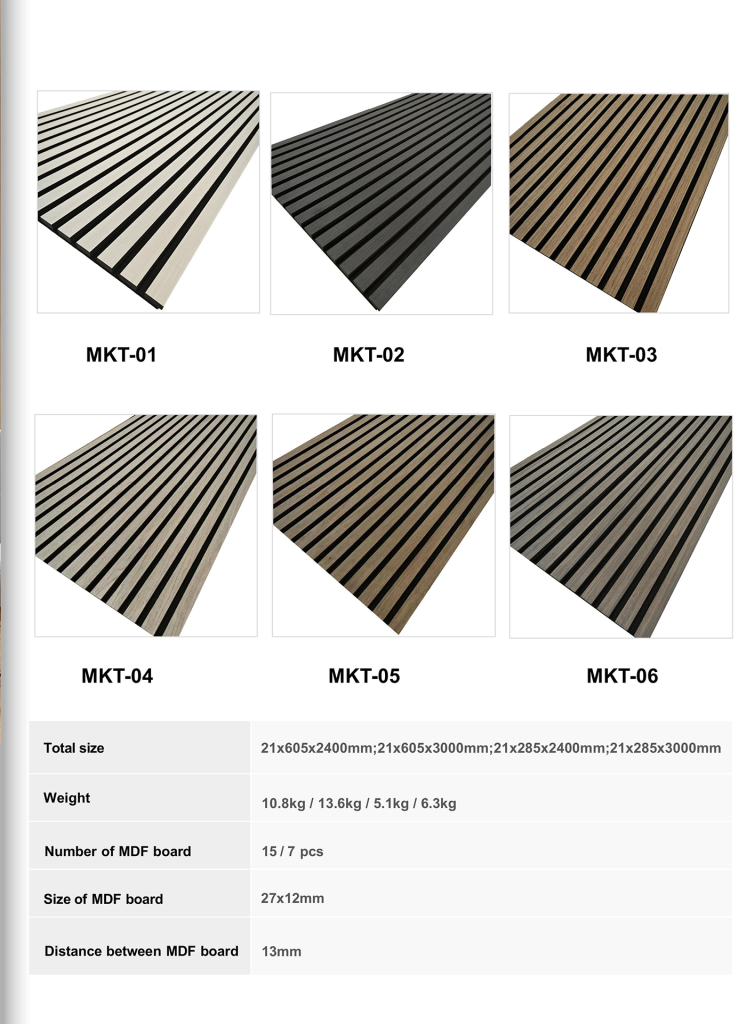 MKT-01

MKT-02

MKT-03

MKT-04

MKT-05

MKT-06

| Total size | 21x605x2400mm;21x605x3000mm;21x285x2400mm;21x285x3000mm |
|---|---|
| Weight | 10.8kg / 13.6kg / 5.1kg / 6.3kg |
| Number of MDF board | 15 / 7 pcs |
| Size of MDF board | 27x12mm |
| Distance between MDF board | 13mm |